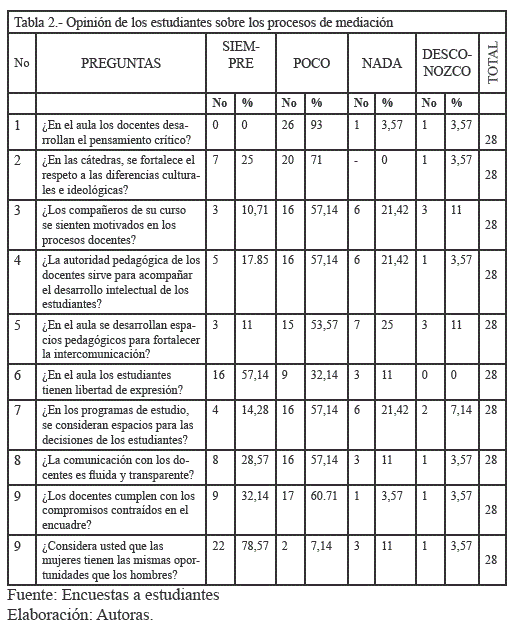 Tabla 2.- Opinión de los estudiantes sobre los procesos de mediación

| No | PREGUNTAS | SIEMPRE | | POCO | | NADA | | DESCONOZCO | | TOTAL |
|---|---|---|---|---|---|---|---|---|---|---|
| | | No | % | No | % | No | % | No | % | |
| 1 | ¿En el aula los docentes desarrollan el pensamiento crítico? | 0 | 0 | 26 | 93 | 1 | 3,57 | 1 | 3,57 | 28 |
| 2 | ¿En las cátedras, se fortalece el respeto a las diferencias culturales e ideológicas? | 7 | 25 | 20 | 71 | - | 0 | 1 | 3,57 | 28 |
| 3 | ¿Los compañeros de su curso se sienten motivados en los procesos docentes? | 3 | 10,71 | 16 | 57,14 | 6 | 21,42 | 3 | 11 | 28 |
| 4 | ¿La autoridad pedagógica de los docentes sirve para acompañar el desarrollo intelectual de los estudiantes? | 5 | 17.85 | 16 | 57,14 | 6 | 21,42 | 1 | 3,57 | 28 |
| 5 | ¿En el aula se desarrollan espacios pedagógicos para fortalecer la intercomunicación? | 3 | 11 | 15 | 53,57 | 7 | 25 | 3 | 11 | 28 |
| 6 | ¿En el aula los estudiantes tienen libertad de expresión? | 16 | 57,14 | 9 | 32,14 | 3 | 11 | 0 | 0 | 28 |
| 7 | ¿En los programas de estudio, se consideran espacios para las decisiones de los estudiantes? | 4 | 14,28 | 16 | 57,14 | 6 | 21,42 | 2 | 7,14 | 28 |
| 8 | ¿La comunicación con los docentes es fluida y transparente? | 8 | 28,57 | 16 | 57,14 | 3 | 11 | 1 | 3,57 | 28 |
| 9 | ¿Los docentes cumplen con los compromisos contraídos en el encuadre? | 9 | 32,14 | 17 | 60.71 | 1 | 3,57 | 1 | 3,57 | 28 |
| 9 | ¿Considera usted que las mujeres tienen las mismas oportunidades que los hombres? | 22 | 78,57 | 2 | 7,14 | 3 | 11 | 1 | 3,57 | 28 |

Fuente: Encuestas a estudiantes
Elaboración: Autoras.